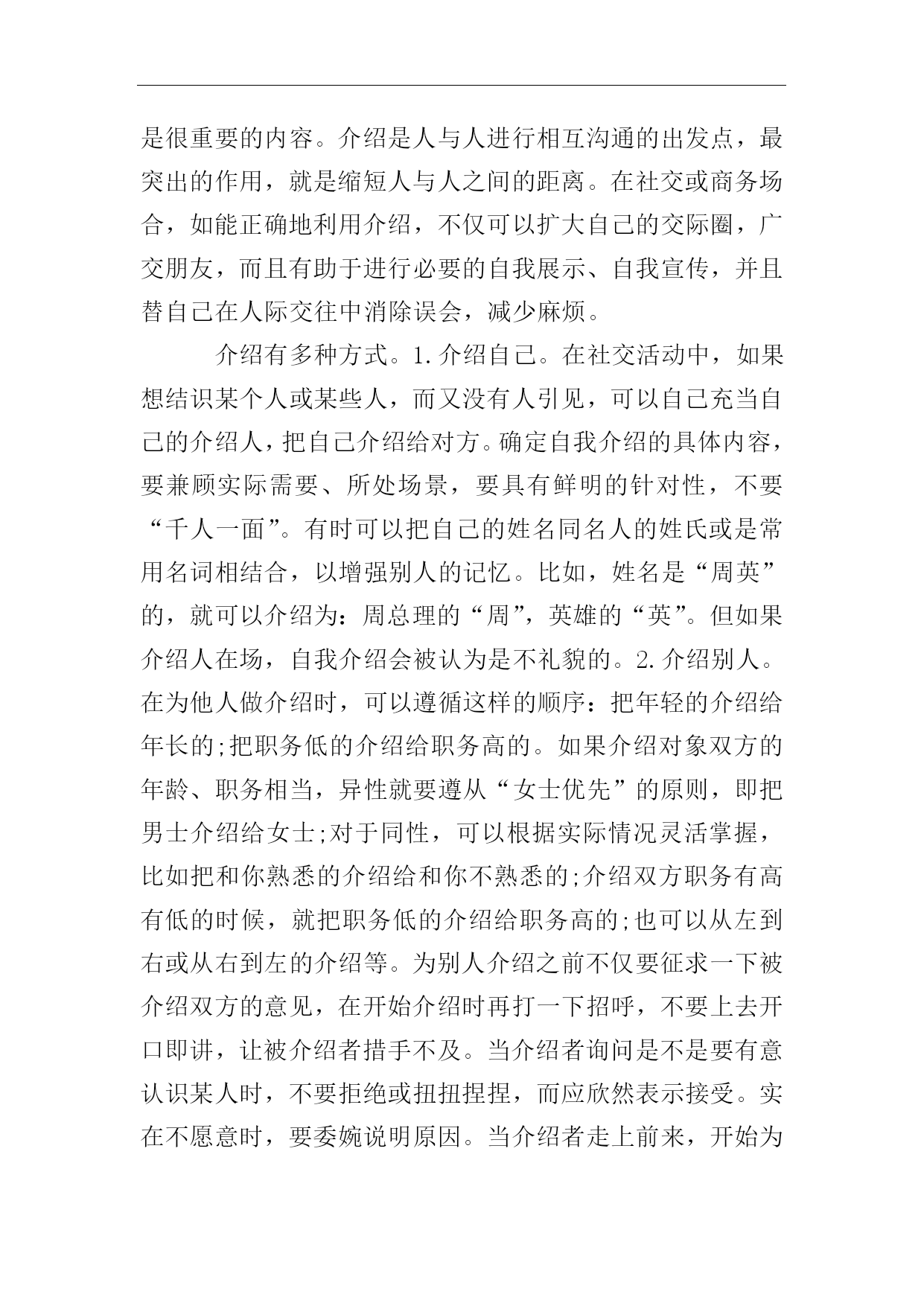 是很重要的内容。介绍是人与人进行相互沟通的出发点，最突出的作用，就是缩短人与人之间的距离。在社交或商务场合，如能正确地利用介绍，不仅可以扩大自己的交际圈，广交朋友，而且有助于进行必要的自我展示、自我宣传，并且替自己在人际交往中消除误会，减少麻烦。

介绍有多种方式。1.介绍自己。在社交活动中，如果想结识某个人或某些人，而又没有人引见，可以自己充当自己的介绍人，把自己介绍给对方。确定自我介绍的具体内容，要兼顾实际需要、所处场景，要具有鲜明的针对性，不要“千人一面”。有时可以把自己的姓名同名人的姓氏或是常用名词相结合，以增强别人的记忆。比如，姓名是“周英”的，就可以介绍为：周总理的“周”，英雄的“英”。但如果介绍人在场，自我介绍会被认为是不礼貌的。2.介绍别人。在为他人做介绍时，可以遵循这样的顺序：把年轻的介绍给年长的;把职务低的介绍给职务高的。如果介绍对象双方的年龄、职务相当，异性就要遵从“女士优先”的原则，即把男士介绍给女士;对于同性，可以根据实际情况灵活掌握，比如把和你熟悉的介绍给和你不熟悉的;介绍双方职务有高有低的时候，就把职务低的介绍给职务高的;也可以从左到右或从右到左的介绍等。为别人介绍之前不仅要征求一下被介绍双方的意见，在开始介绍时再打一下招呼，不要上去开口即讲，让被介绍者措手不及。当介绍者询问是不是要有意认识某人时，不要拒绝或扭扭捏捏，而应欣然表示接受。实在不愿意时，要委婉说明原因。当介绍者走上前来，开始为